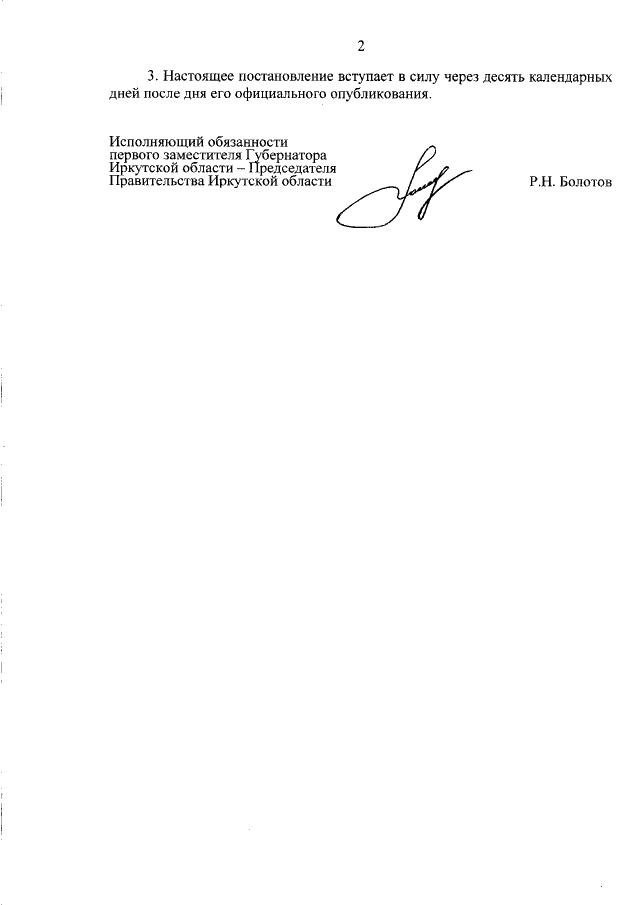 2

3. Настоящее постановление вступает в силу через десять календарных дней после дня его официального опубликования.

Исполняющий обязанности
первого заместителя Губернатора
Иркутской области – Председателя
Правительства Иркутской области

Р.Н. Болотов